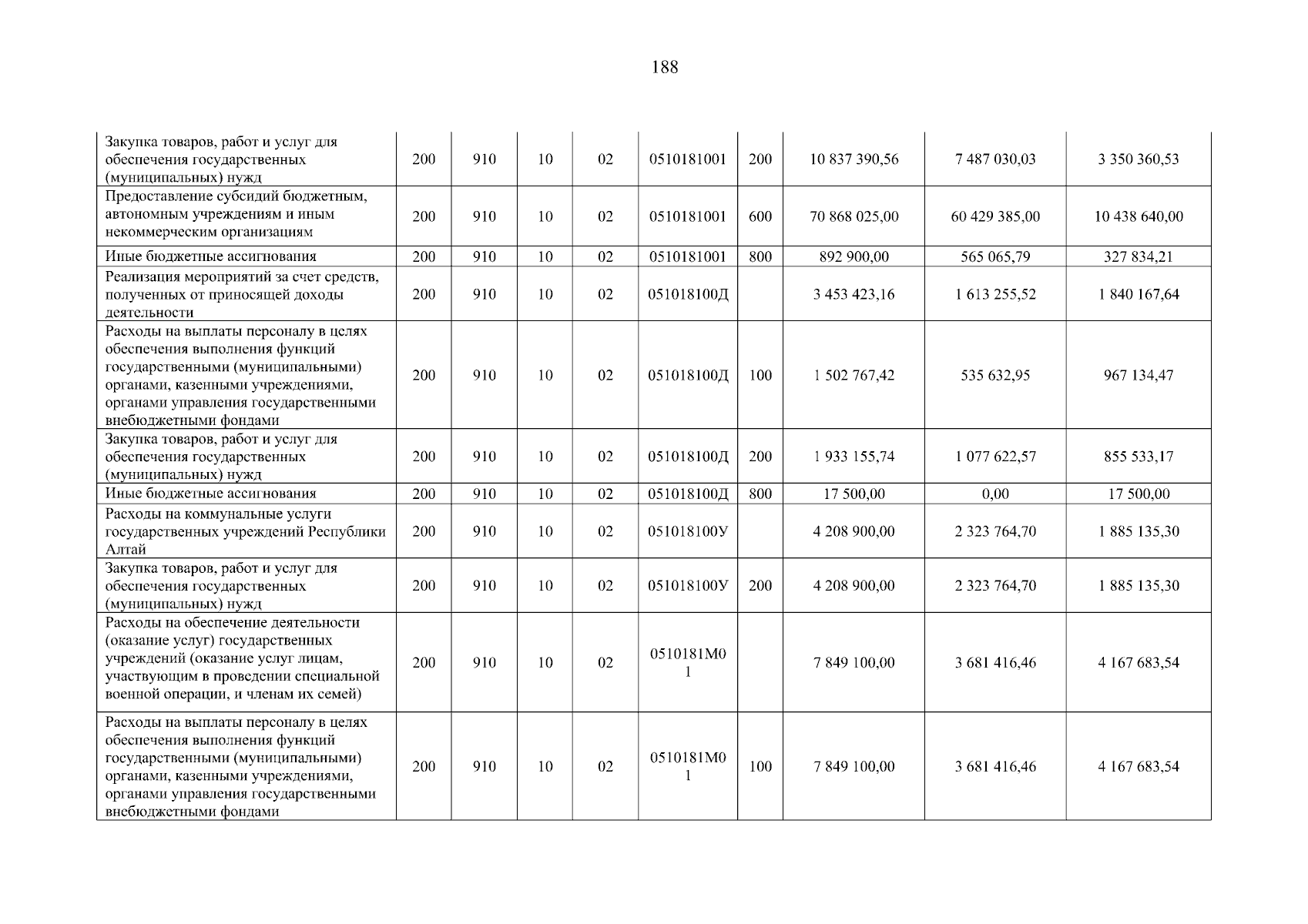 188

| | | | | | | | | | |
|---|---|---|---|---|---|---|---|---|---|
| Закупка товаров, работ и услуг для обеспечения государственных (муниципальных) нужд | 200 | 910 | 10 | 02 | 0510181001 | 200 | 10 837 390,56 | 7 487 030,03 | 3 350 360,53 |
| Предоставление субсидий бюджетным, автономным учреждениям и иным некоммерческим организациям | 200 | 910 | 10 | 02 | 0510181001 | 600 | 70 868 025,00 | 60 429 385,00 | 10 438 640,00 |
| Иные бюджетные ассигнования | 200 | 910 | 10 | 02 | 0510181001 | 800 | 892 900,00 | 565 065,79 | 327 834,21 |
| Реализация мероприятий за счет средств, полученных от приносящей доходы деятельности | 200 | 910 | 10 | 02 | 051018100Д | | 3 453 423,16 | 1 613 255,52 | 1 840 167,64 |
| Расходы на выплаты персоналу в целях обеспечения выполнения функций государственными (муниципальными) органами, казенными учреждениями, органами управления государственными внебюджетными фондами | 200 | 910 | 10 | 02 | 051018100Д | 100 | 1 502 767,42 | 535 632,95 | 967 134,47 |
| Закупка товаров, работ и услуг для обеспечения государственных (муниципальных) нужд | 200 | 910 | 10 | 02 | 051018100Д | 200 | 1 933 155,74 | 1 077 622,57 | 855 533,17 |
| Иные бюджетные ассигнования | 200 | 910 | 10 | 02 | 051018100Д | 800 | 17 500,00 | 0,00 | 17 500,00 |
| Расходы на коммунальные услуги государственных учреждений Республики Алтай | 200 | 910 | 10 | 02 | 051018100У | | 4 208 900,00 | 2 323 764,70 | 1 885 135,30 |
| Закупка товаров, работ и услуг для обеспечения государственных (муниципальных) нужд | 200 | 910 | 10 | 02 | 051018100У | 200 | 4 208 900,00 | 2 323 764,70 | 1 885 135,30 |
| Расходы на обеспечение деятельности (оказание услуг) государственных учреждений (оказание услуг лицам, участвующим в проведении специальной военной операции, и членам их семей) | 200 | 910 | 10 | 02 | 0510181М01 | | 7 849 100,00 | 3 681 416,46 | 4 167 683,54 |
| Расходы на выплаты персоналу в целях обеспечения выполнения функций государственными (муниципальными) органами, казенными учреждениями, органами управления государственными внебюджетными фондами | 200 | 910 | 10 | 02 | 0510181М01 | 100 | 7 849 100,00 | 3 681 416,46 | 4 167 683,54 |